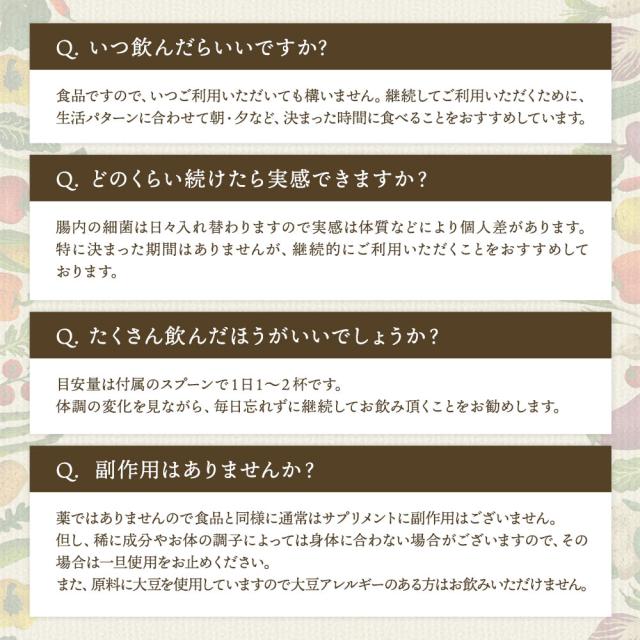 Q. いつ飲んだらいいですか?

食品ですので、いつご利用いただいても構いません。継続してご利用いただくために、生活パターンに合わせて朝・夕など、決まった時間に食べることをおすすめしています。

Q. どのくらい続けたら実感できますか？

腸内の細菌は日々入れ替わりますので実感は体質などにより個人差があります。特に決まった期間はありませんが、継続的にご利用いただくことをおすすめしております。

Q. たくさん飲んだほうがいいでしょうか？

目安量は付属のスプーンで1日1〜2杯です。
体調の変化を見ながら、毎日忘れずに継続してお飲み頂くことをお勧めします。

Q. 副作用はありませんか？

薬ではありませんので食品と同様に通常はサプリメントに副作用はございません。
但し、稀に成分やお体の調子によっては身体に合わない場合がございますので、その場合は一旦使用をお止めください。
また、原料に大豆を使用していますので大豆アレルギーのある方はお飲みいただけません。